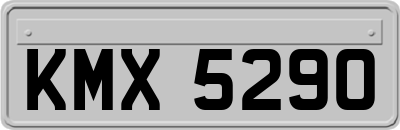 KMX 5290